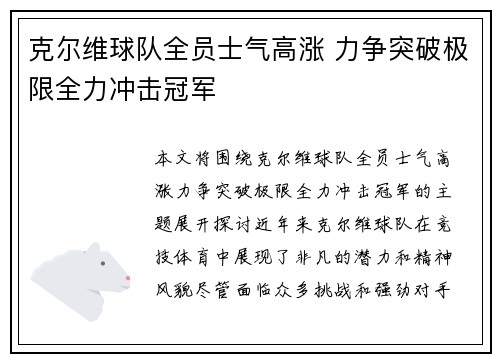 克尔维球队全员士气高涨 力争突破极限全力冲击冠军

本文将围绕克尔维球队全员士气高涨力争突破极限全力冲击冠军的主题展开探讨近年来克尔维球队在竞技体育中展现了非凡的潜力和精神风貌尽管面临众多挑战和强劲对手